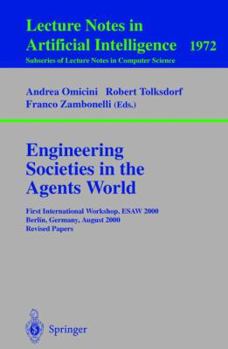 Lecture Notes in Artificial Intelligence 1972
Subseries of Lecture Notes in Computer Science

Andrea Omicini Robert Tolksdorf
Franco Zambonelli (Eds.)

Engineering Societies in the Agents World

First International Workshop, ESAW 2000
Berlin, Germany, August 2000
Revised Papers

Springer